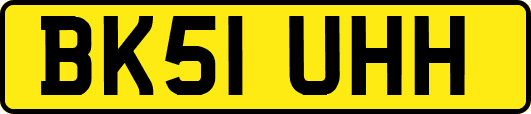 BK51 UHH